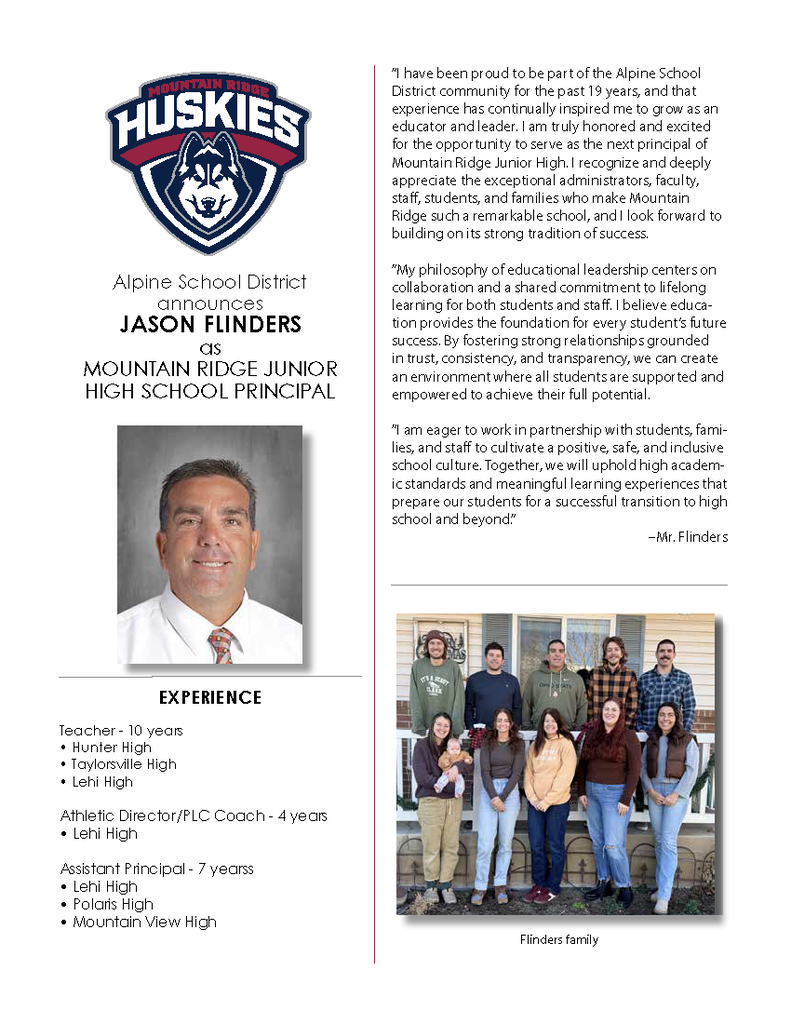 MOUNTAIN RIDGE
HUSKIES

Alpine School District announces
JASON FLINDERS
as
MOUNTAIN RIDGE JUNIOR HIGH SCHOOL PRINCIPAL

EXPERIENCE

Teacher - 10 years
• Hunter High
• Taylorsville High
• Lehi High

Athletic Director/PLC Coach - 4 years
• Lehi High

Assistant Principal - 7 yearss
• Lehi High
• Polaris High
• Mountain View High

"I have been proud to be part of the Alpine School District community for the past 19 years, and that experience has continually inspired me to grow as an educator and leader. I am truly honored and excited for the opportunity to serve as the next principal of Mountain Ridge Junior High. I recognize and deeply appreciate the exceptional administrators, faculty, staff, students, and families who make Mountain Ridge such a remarkable school, and I look forward to building on its strong tradition of success.

"My philosophy of educational leadership centers on collaboration and a shared commitment to lifelong learning for both students and staff. I believe education provides the foundation for every student's future success. By fostering strong relationships grounded in trust, consistency, and transparency, we can create an environment where all students are supported and empowered to achieve their full potential.

"I am eager to work in partnership with students, families, and staff to cultivate a positive, safe, and inclusive school culture. Together, we will uphold high academic standards and meaningful learning experiences that prepare our students for a successful transition to high school and beyond."
–Mr. Flinders

Flinders family